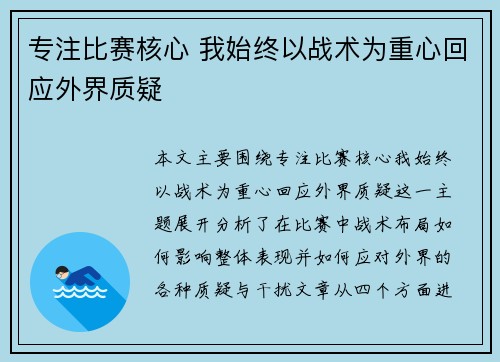 专注比赛核心 我始终以战术为重心回应外界质疑

本文主要围绕专注比赛核心我始终以战术为重心回应外界质疑这一主题展开分析了在比赛中战术布局如何影响整体表现并如何应对外界的各种质疑与干扰文章从四个方面进